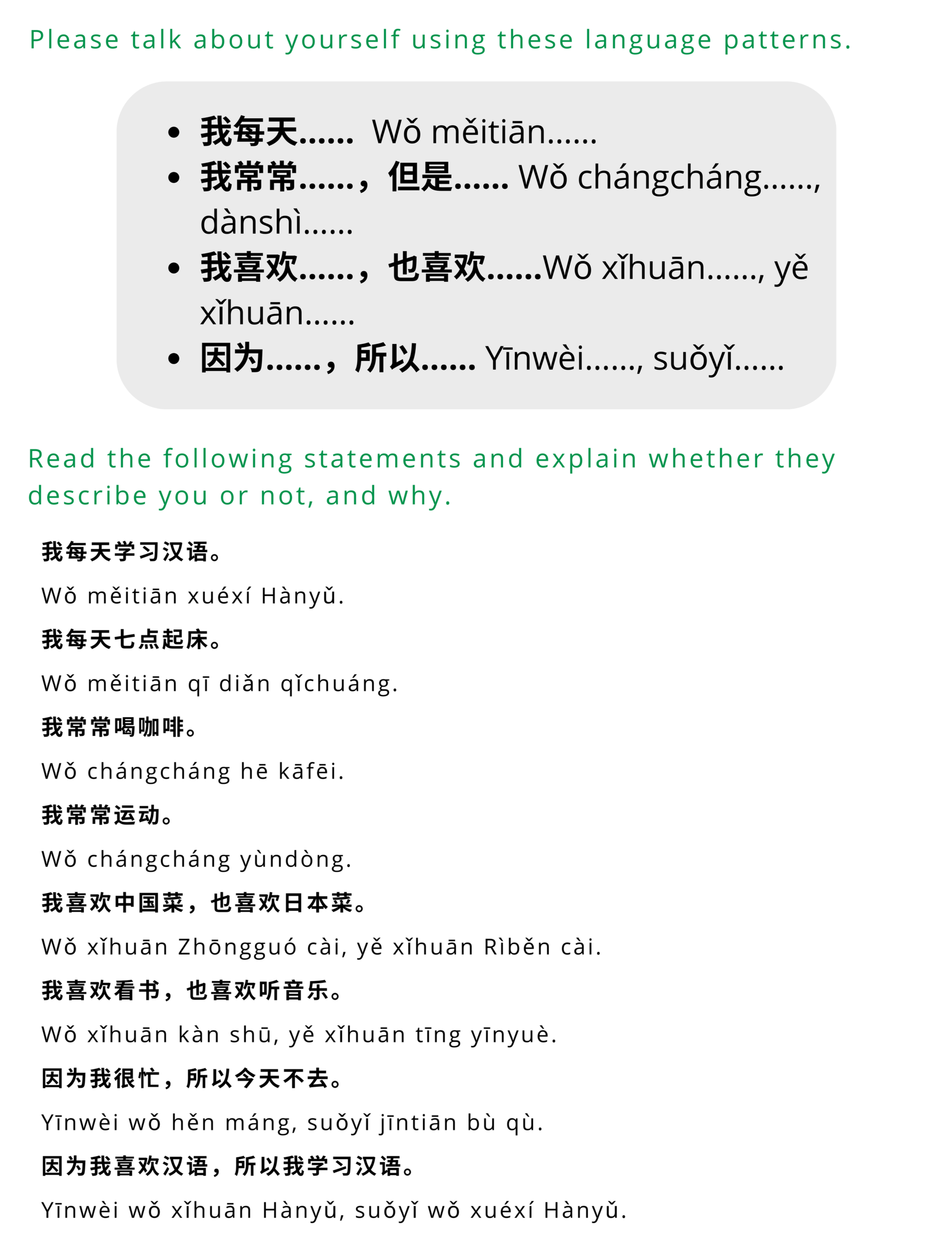 Please talk about yourself using these language patterns.

- 我每天...... Wǒ měitiān......
- 我常常......，但是...... Wǒ chángcháng......, dànshì......
- 我喜欢......，也喜欢......Wǒ xǐhuān......, yě xǐhuān......
- 因为......，所以...... Yīnwèi......, suǒyǐ......

Read the following statements and explain whether they describe you or not, and why.

我每天学习汉语。

Wǒ měitiān xuéxí Hànyǔ.

我每天七点起床。

Wǒ měitiān qī diǎn qǐchuáng.

我常常喝咖啡。

Wǒ chángcháng hē kāfēi.

我常常运动。

Wǒ chángcháng yùndòng.

我喜欢中国菜，也喜欢日本菜。

Wǒ xǐhuān Zhōngguó cài, yě xǐhuān Rìběn cài.

我喜欢看书，也喜欢听音乐。

Wǒ xǐhuān kàn shū, yě xǐhuān tīng yīnyuè.

因为我很忙，所以今天不去。

Yīnwèi wǒ hěn máng, suǒyǐ jīntiān bù qù.

因为我喜欢汉语，所以我学习汉语。

Yīnwèi wǒ xǐhuān Hànyǔ, suǒyǐ wǒ xuéxí Hànyǔ.